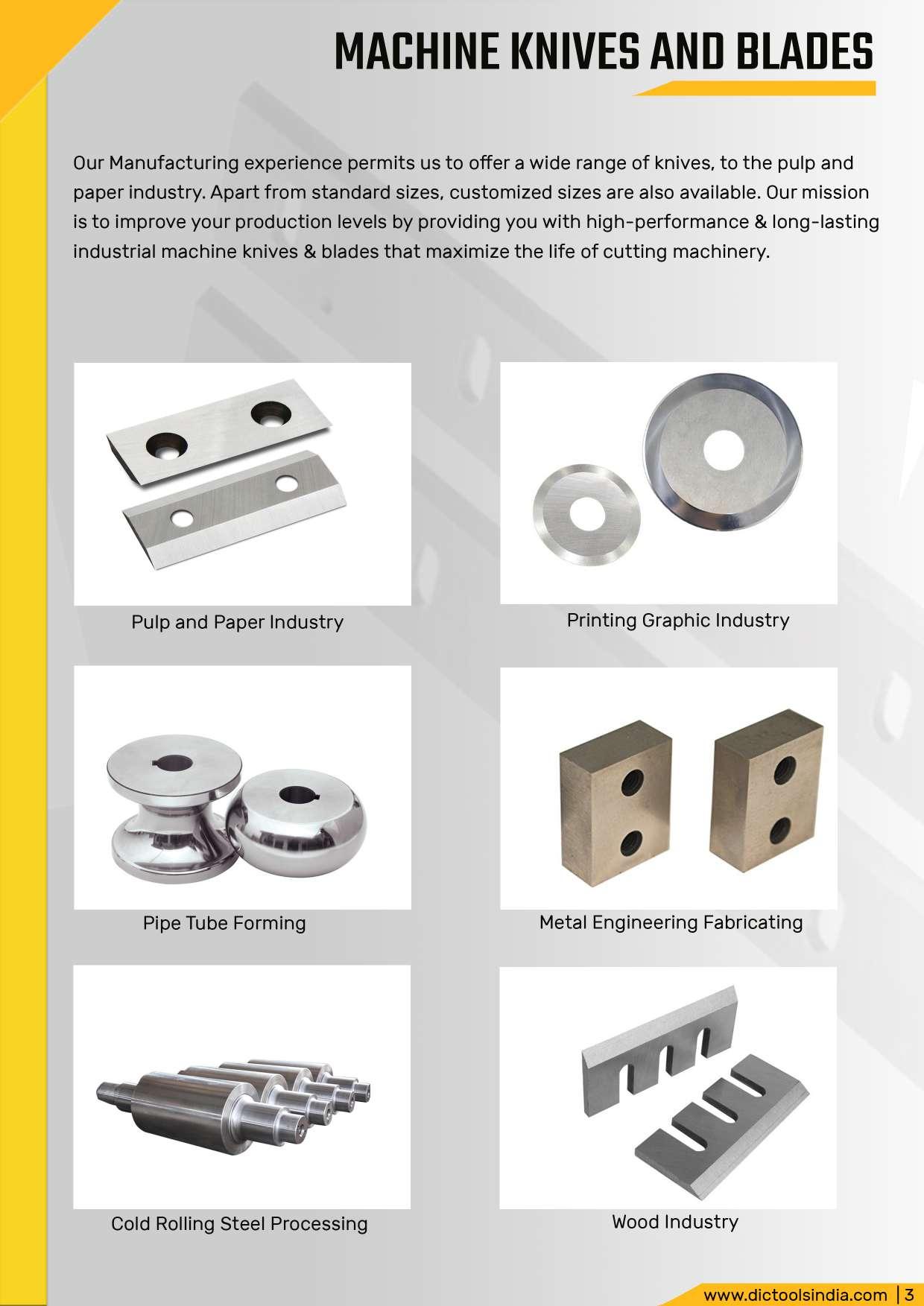 MACHINE KNIVES AND BLADES

Our Manufacturing experience permits us to offer a wide range of knives, to the pulp and paper industry. Apart from standard sizes, customized sizes are also available. Our mission is to improve your production levels by providing you with high-performance & long-lasting industrial machine knives & blades that maximize the life of cutting machinery.

Pulp and Paper Industry

Printing Graphic Industry

Pipe Tube Forming

Metal Engineering Fabricating

Cold Rolling Steel Processing

Wood Industry

www.dictoolsindia.com | 3